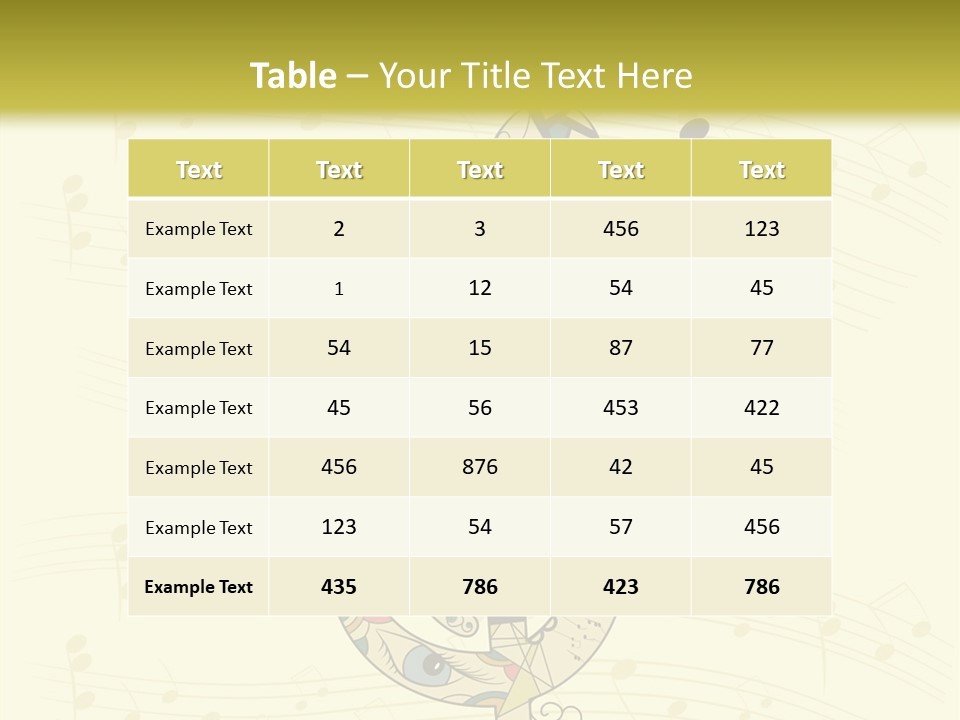 Table – Your Title Text Here

| Text | Text | Text | Text | Text |
|---|---|---|---|---|
| Example Text | 2 | 3 | 456 | 123 |
| Example Text | 1 | 12 | 54 | 45 |
| Example Text | 54 | 15 | 87 | 77 |
| Example Text | 45 | 56 | 453 | 422 |
| Example Text | 456 | 876 | 42 | 45 |
| Example Text | 123 | 54 | 57 | 456 |
| Example Text | 435 | 786 | 423 | 786 |